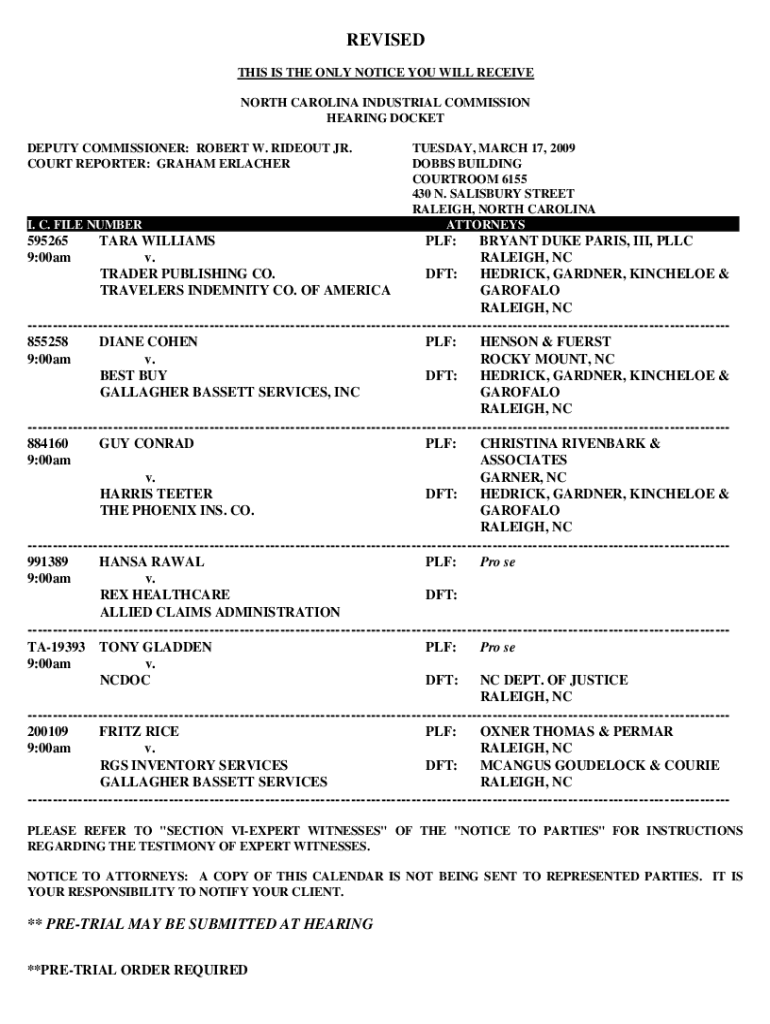 REVISED

THIS IS THE ONLY NOTICE YOU WILL RECEIVE

NORTH CAROLINA INDUSTRIAL COMMISSION
HEARING DOCKET

DEPUTY COMMISSIONER: ROBERT W. RIDEOUT JR.
COURT REPORTER: GRAHAM ERLACHER

TUESDAY, MARCH 17, 2009
DOBBS BUILDING
COURTROOM 6155
430 N. SALISBURY STREET
RALEIGH, NORTH CAROLINA

I. C. FILE NUMBER ATTORNEYS

595265 TARA WILLIAMS PLF: BRYANT DUKE PARIS, III, PLLC
9:00am v. RALEIGH, NC
TRADER PUBLISHING CO. DFT: HEDRICK, GARDNER, KINCHELOE & GAROFALO
TRAVELERS INDEMNITY CO. OF AMERICA RALEIGH, NC

855258 DIANE COHEN PLF: HENSON & FUERST
9:00am v. ROCKY MOUNT, NC
BEST BUY DFT: HEDRICK, GARDNER, KINCHELOE & GAROFALO
GALLAGHER BASSETT SERVICES, INC RALEIGH, NC

884160 GUY CONRAD PLF: CHRISTINA RIVENBARK & ASSOCIATES
9:00am GARNER, NC
v.
HARRIS TEETER DFT: HEDRICK, GARDNER, KINCHELOE & GAROFALO
THE PHOENIX INS. CO. RALEIGH, NC

991389 HANSA RAWAL PLF: Pro se
9:00am v.
REX HEALTHCARE DFT:
ALLIED CLAIMS ADMINISTRATION

TA-19393 TONY GLADDEN PLF: Pro se
9:00am v.
NCDOC DFT: NC DEPT. OF JUSTICE
RALEIGH, NC

200109 FRITZ RICE PLF: OXNER THOMAS & PERMAR
9:00am v. RALEIGH, NC
RGS INVENTORY SERVICES DFT: MCANGUS GOUDELOCK & COURIE
GALLAGHER BASSETT SERVICES RALEIGH, NC

PLEASE REFER TO "SECTION VI-EXPERT WITNESSES" OF THE "NOTICE TO PARTIES" FOR INSTRUCTIONS REGARDING THE TESTIMONY OF EXPERT WITNESSES.

NOTICE TO ATTORNEYS: A COPY OF THIS CALENDAR IS NOT BEING SENT TO REPRESENTED PARTIES. IT IS YOUR RESPONSIBILITY TO NOTIFY YOUR CLIENT.

** PRE-TRIAL MAY BE SUBMITTED AT HEARING

**PRE-TRIAL ORDER REQUIRED